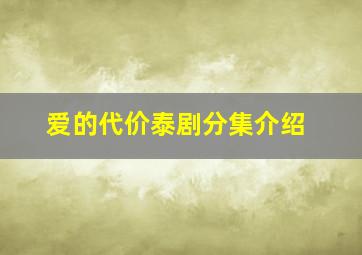 爱的代价泰剧分集介绍